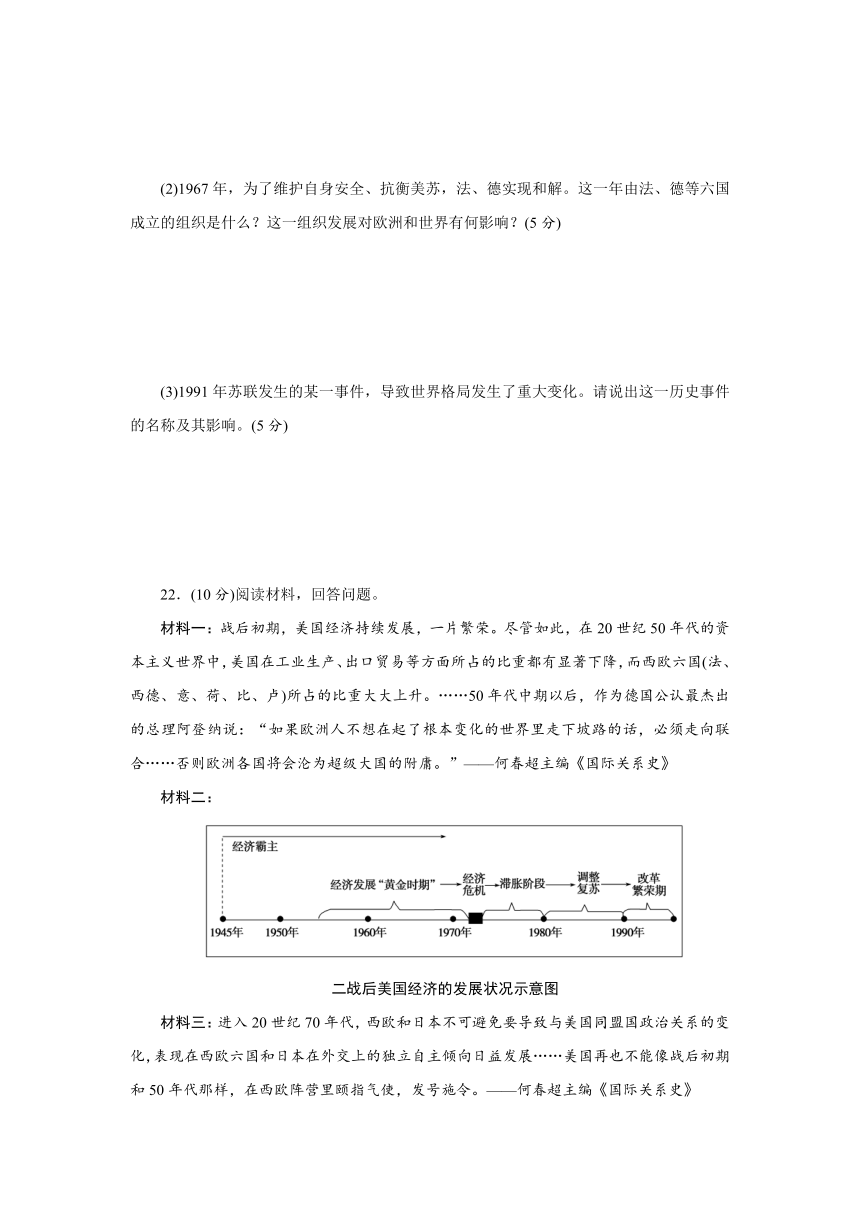 (2)1967 年，为了维护自身安全、抗衡美苏，法、德实现和解。这一年由法、德等六国成立的组织是什么？这一组织发展对欧洲和世界有何影响？(5 分)

(3)1991 年苏联发生的某一事件，导致世界格局发生了重大变化。请说出这一历史事件的名称及其影响。(5 分)

22．(10 分)阅读材料，回答问题。

材料一：战后初期，美国经济持续发展，一片繁荣。尽管如此，在 20 世纪 50 年代的资本主义世界中，美国在工业生产、出口贸易等方面所占的比重都有显著下降，而西欧六国(法、西德、意、荷、比、卢)所占的比重大大上升。……50 年代中期以后，作为德国公认最杰出的总理阿登纳说：“如果欧洲人不想在起了根本变化的世界里走下坡路的话，必须走向联合……否则欧洲各国将会沦为超级大国的附庸。”——何春超主编《国际关系史》

材料二：

经济霸主
经济发展“黄金时期”
经济危机
滞胀阶段
调整复苏
改革繁荣期
1945年
1950年
1960年
1970年
1980年
1990年

二战后美国经济的发展状况示意图

材料三：进入 20 世纪 70 年代，西欧和日本不可避免要导致与美国同盟国政治关系的变化，表现在西欧六国和日本在外交上的独立自主倾向日益发展……美国再也不能像战后初期和 50 年代那样，在西欧阵营里颐指气使，发号施令。——何春超主编《国际关系史》